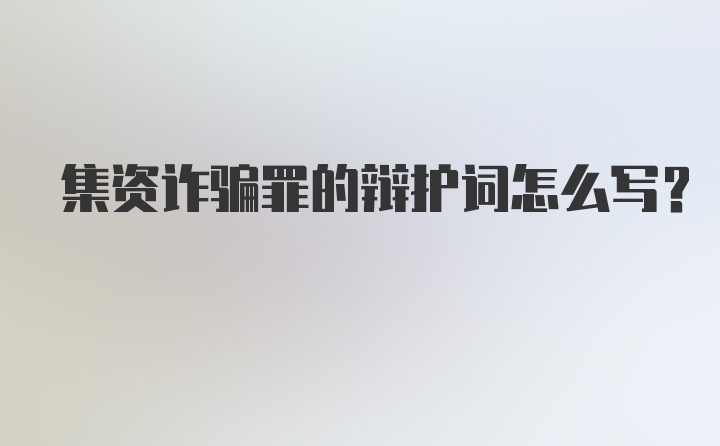 集资诈骗罪的辩护词怎么写?